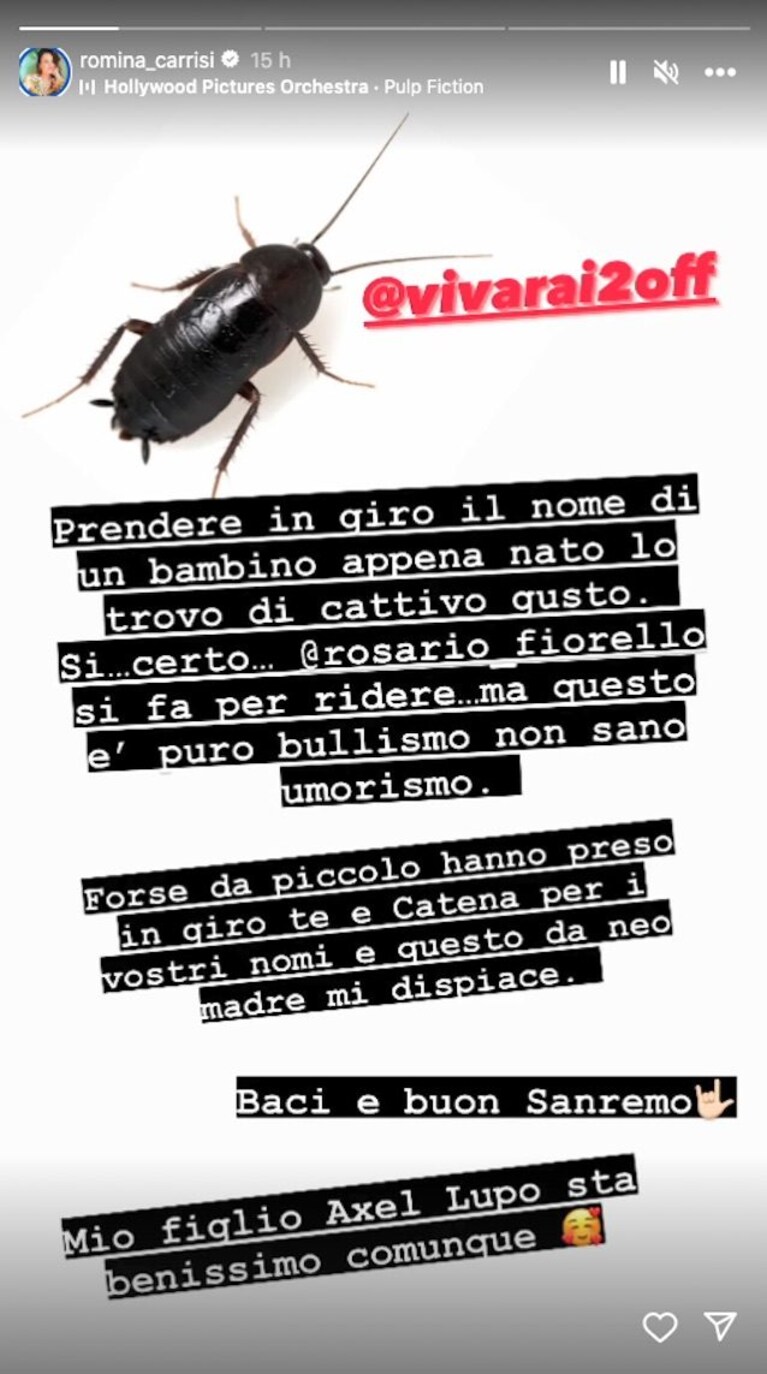 romina_carrisi 15 h
Hollywood Pictures Orchestra · Pulp Fiction

@vivarai2off

Prendere in giro il nome di un bambino appena nato lo trovo di cattivo gusto. Si...certo... @rosario_fiorello si fa per ridere...ma questo e' puro bullismo non sano umorismo.

Forse da piccolo hanno preso in giro te e Catena per i vostri nomi e questo da neo madre mi dispiace.

Baci e buon Sanremo🤟🏻

Mio figlio Axel Lupo sta benissimo comunque 🥰